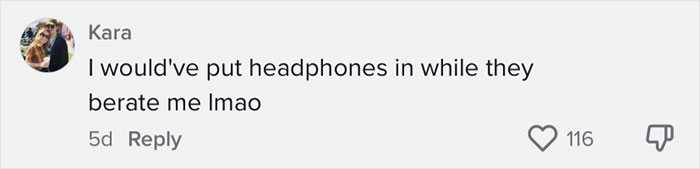 Kara
I would've put headphones in while they berate me lmao
5d Reply
116